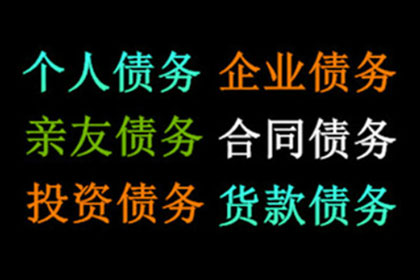 个人债务 企业债务
亲友债务 合同债务
投资债务 货款债务